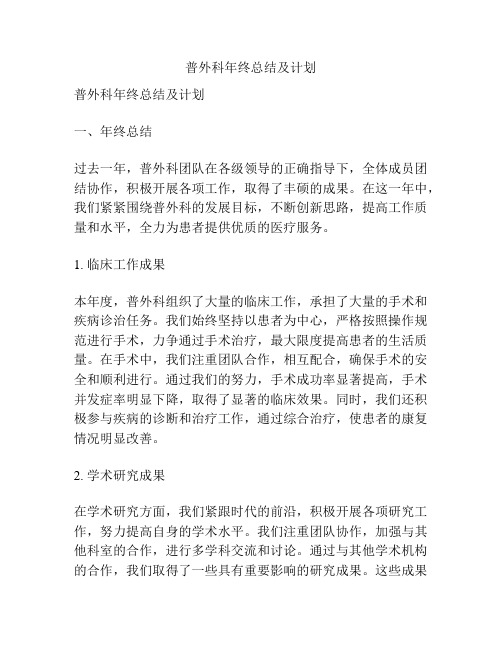 普外科年终总结及计划

普外科年终总结及计划

一、年终总结

过去一年，普外科团队在各级领导的正确指导下，全体成员团结协作，积极开展各项工作，取得了丰硕的成果。在这一年中，我们紧紧围绕普外科的发展目标，不断创新思路，提高工作质量和水平，全力为患者提供优质的医疗服务。

1. 临床工作成果

本年度，普外科组织了大量的临床工作，承担了大量的手术和疾病诊治任务。我们始终坚持以患者为中心，严格按照操作规范进行手术，力争通过手术治疗，最大限度提高患者的生活质量。在手术中，我们注重团队合作，相互配合，确保手术的安全和顺利进行。通过我们的努力，手术成功率显著提高，手术并发症率明显下降，取得了显著的临床效果。同时，我们还积极参与疾病的诊断和治疗工作，通过综合治疗，使患者的康复情况明显改善。

2. 学术研究成果

在学术研究方面，我们紧跟时代的前沿，积极开展各项研究工作，努力提高自身的学术水平。我们注重团队协作，加强与其他科室的合作，进行多学科交流和讨论。通过与其他学术机构的合作，我们取得了一些具有重要影响的研究成果。这些成果